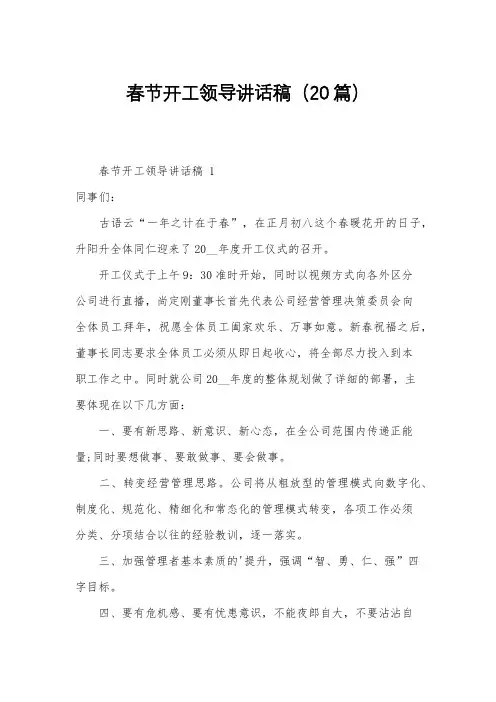 春节开工领导讲话稿（20篇）

春节开工领导讲话稿 1

同事们：

古语云“一年之计在于春”，在正月初八这个春暖花开的日子，升阳升全体同仁迎来了20__年度开工仪式的召开。

开工仪式于上午9：30准时开始，同时以视频方式向各外区分公司进行直播，尚定刚董事长首先代表公司经营管理决策委员会向全体员工拜年，祝愿全体员工阖家欢乐、万事如意。新春祝福之后，董事长同志要求全体员工必须从即日起收心，将全部尽力投入到本职工作之中。同时就公司20__年度的整体规划做了详细的部署，主要体现在以下几方面：

一、要有新思路、新意识、新心态，在全公司范围内传递正能量;同时要想做事、要敢做事、要会做事。

二、转变经营管理思路。公司将从粗放型的管理模式向数字化、制度化、规范化、精细化和常态化的管理模式转变，各项工作必须分类、分项结合以往的经验教训，逐一落实。

三、加强管理者基本素质的'提升，强调“智、勇、仁、强”四字目标。

四、要有危机感、要有忧患意识，不能夜郎自大，不要沾沾自